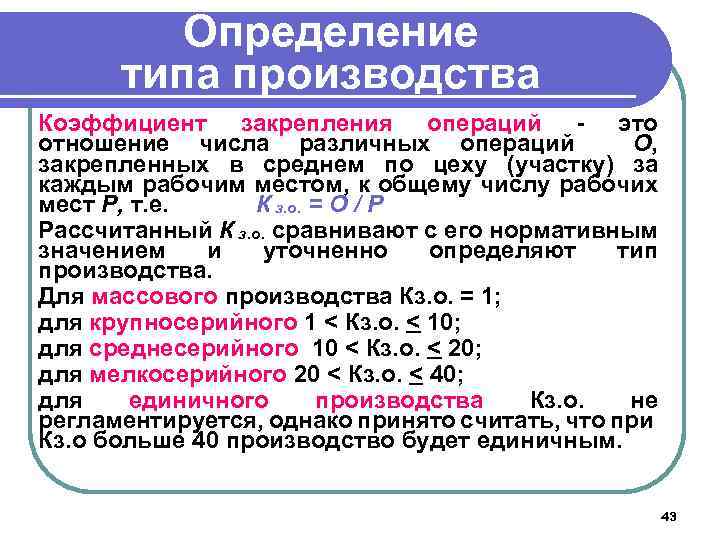 Определение типа производства

Коэффициент закрепления операций - это отношение числа различных операций О, закрепленных в среднем по цеху (участку) за каждым рабочим местом, к общему числу рабочих мест Р, т.е. $К_{з.о.} = О / Р$

Рассчитанный $К_{з.о.}$ сравнивают с его нормативным значением и уточненно определяют тип производства.

Для массового производства Кз.о. = 1;

для крупносерийного 1 < Кз.о. $\leq$ 10;

для среднесерийного 10 < Кз.о. $\leq$ 20;

для мелкосерийного 20 < Кз.о. $\leq$ 40;

для единичного производства Кз.о. не регламентируется, однако принято считать, что при Кз.о больше 40 производство будет единичным.

43